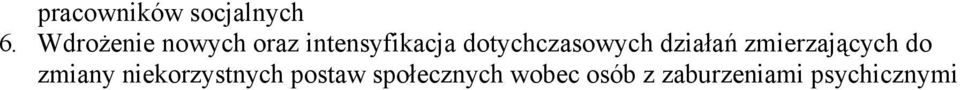 pracowników socjalnych
6. Wdrożenie nowych oraz intensyfikacja dotychczasowych działań zmierzających do zmiany niekorzystnych postaw społecznych wobec osób z zaburzeniami psychicznymi